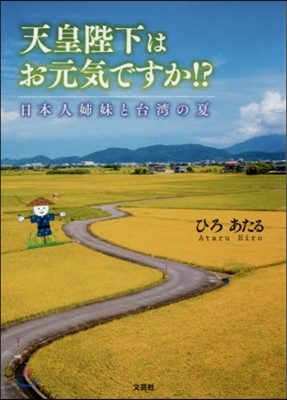 天皇陛下は
お元気ですか!?

日本人姉妹と台湾の夏

ひろ あたる
Ataru Hiro

文芸社